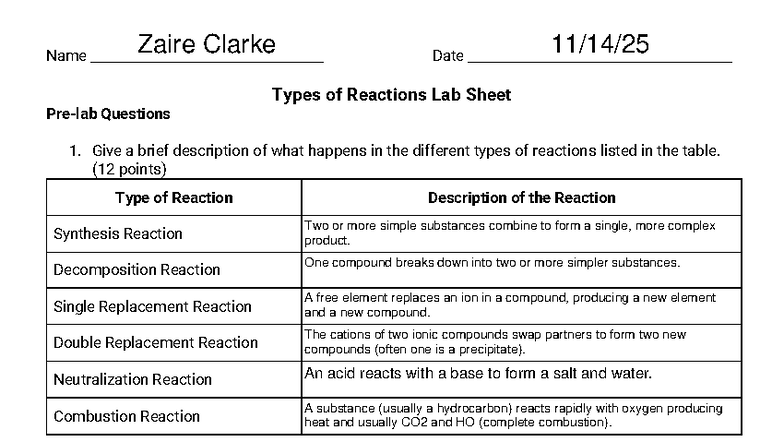 Name Zaire Clarke

Date 11/14/25

Types of Reactions Lab Sheet

Pre-lab Questions

1. Give a brief description of what happens in the different types of reactions listed in the table. (12 points)

| Type of Reaction | Description of the Reaction |
|---|---|
| Synthesis Reaction | Two or more simple substances combine to form a single, more complex product. |
| Decomposition Reaction | One compound breaks down into two or more simpler substances. |
| Single Replacement Reaction | A free element replaces an ion in a compound, producing a new element and a new compound. |
| Double Replacement Reaction | The cations of two ionic compounds swap partners to form two new compounds (often one is a precipitate). |
| Neutralization Reaction | An acid reacts with a base to form a salt and water. |
| Combustion Reaction | A substance (usually a hydrocarbon) reacts rapidly with oxygen producing heat and usually CO2 and HO (complete combustion). |